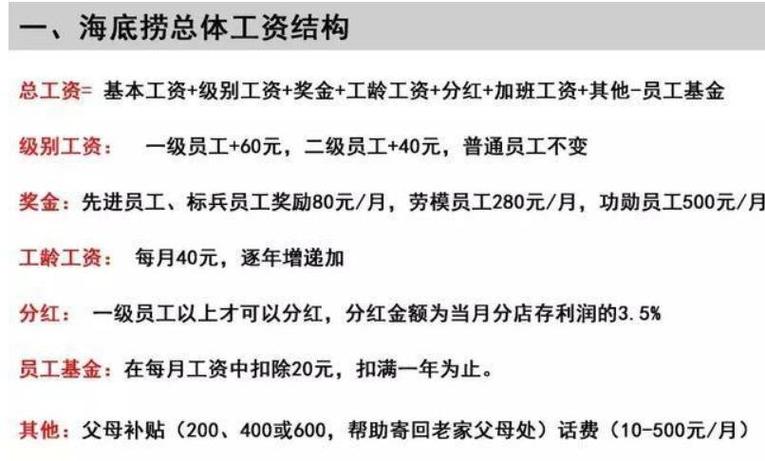 一、海底捞总体工资结构

总工资= 基本工资+级别工资+奖金+工龄工资+分红+加班工资+其他-员工基金

级别工资： 一级员工+60元，二级员工+40元，普通员工不变

奖金：先进员工、标兵员工奖励80元/月，劳模员工280元/月，功勋员工500元/月

工龄工资： 每月40元，逐年增递加

分红： 一级员工以上才可以分红，分红金额为当月分店存利润的3.5%

员工基金：在每月工资中扣除20元，扣满一年为止。

其他：父母补贴（200、400或600，帮助寄回老家父母处）话费（10-500元/月）